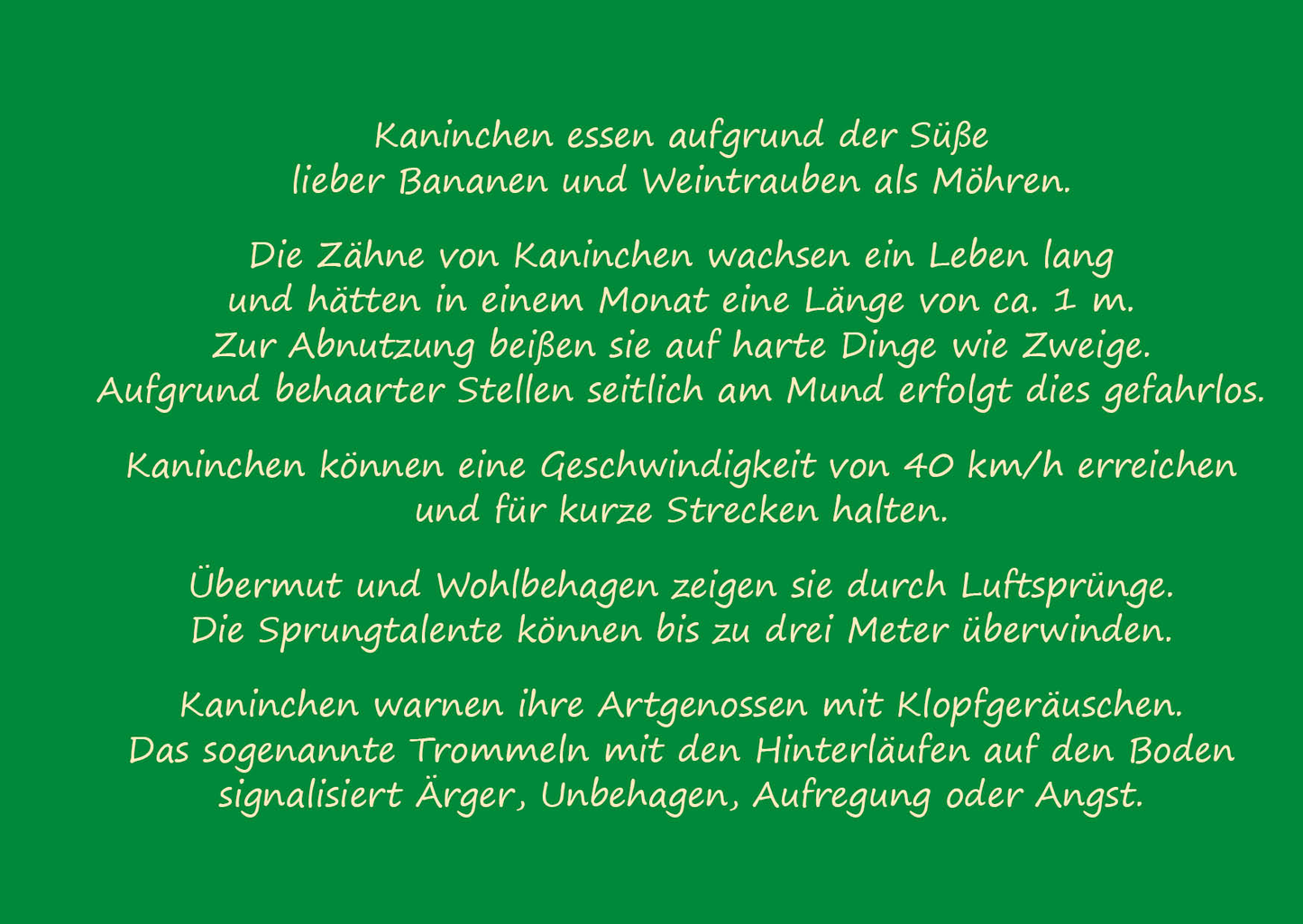 Kaninchen essen aufgrund der Süße lieber Bananen und Weintrauben als Möhren.

Die Zähne von Kaninchen wachsen ein Leben lang und hätten in einem Monat eine Länge von ca. 1 m. Zur Abnutzung beißen sie auf harte Dinge wie Zweige. Aufgrund behaarter Stellen seitlich am Mund erfolgt dies gefahrlos.

Kaninchen können eine Geschwindigkeit von 40 km/h erreichen und für kurze Strecken halten.

Übermut und Wohlbehagen zeigen sie durch Luftsprünge. Die Sprungtalente können bis zu drei Meter überwinden.

Kaninchen warnen ihre Artgenossen mit Klopfgeräuschen. Das sogenannte Trommeln mit den Hinterläufen auf den Boden signalisiert Ärger, Unbehagen, Aufregung oder Angst.